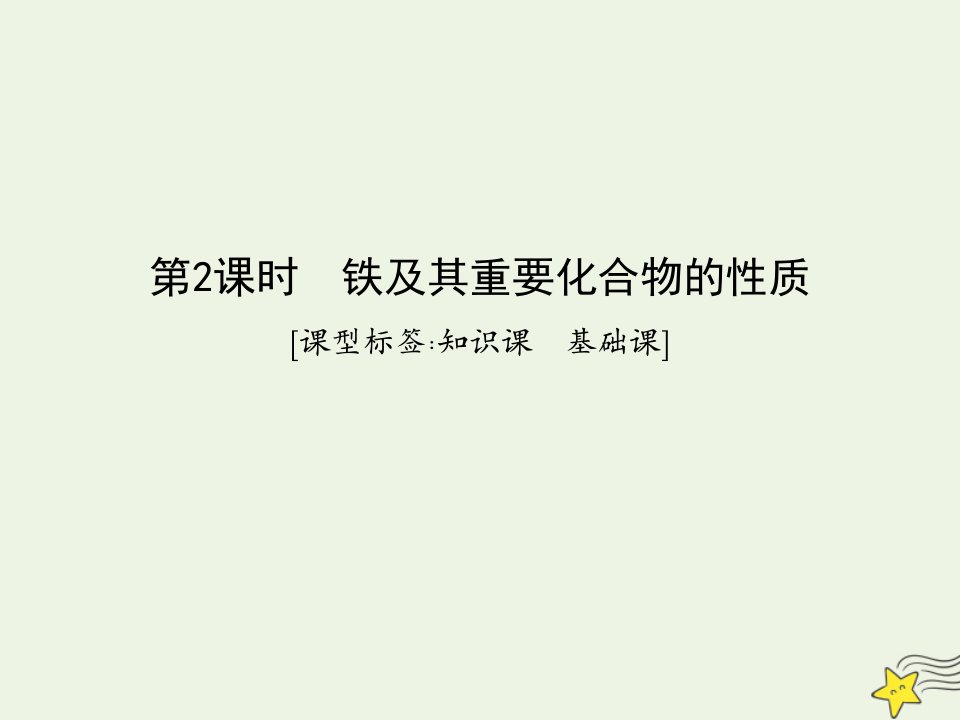 第2课时　铁及其重要化合物的性质

[课型标签:知识课　基础课]